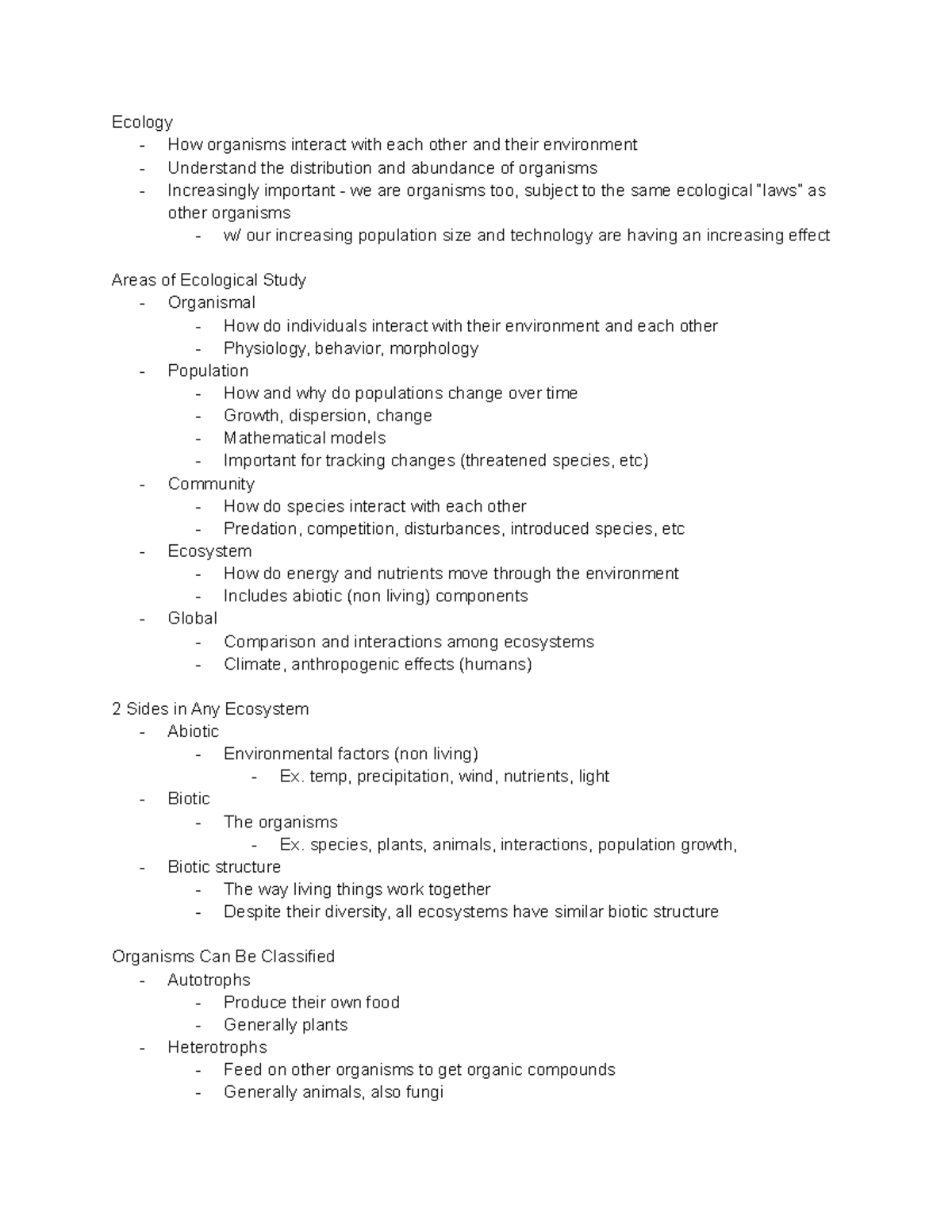 Ecology
- How organisms interact with each other and their environment
- Understand the distribution and abundance of organisms
- Increasingly important - we are organisms too, subject to the same ecological "laws" as other organisms
  - w/ our increasing population size and technology are having an increasing effect

Areas of Ecological Study
- Organismal
  - How do individuals interact with their environment and each other
  - Physiology, behavior, morphology
- Population
  - How and why do populations change over time
  - Growth, dispersion, change
  - Mathematical models
  - Important for tracking changes (threatened species, etc)
- Community
  - How do species interact with each other
  - Predation, competition, disturbances, introduced species, etc
- Ecosystem
  - How do energy and nutrients move through the environment
  - Includes abiotic (non living) components
- Global
  - Comparison and interactions among ecosystems
  - Climate, anthropogenic effects (humans)

2 Sides in Any Ecosystem
- Abiotic
  - Environmental factors (non living)
    - Ex. temp, precipitation, wind, nutrients, light
- Biotic
  - The organisms
    - Ex. species, plants, animals, interactions, population growth,
- Biotic structure
  - The way living things work together
  - Despite their diversity, all ecosystems have similar biotic structure

Organisms Can Be Classified
- Autotrophs
  - Produce their own food
  - Generally plants
- Heterotrophs
  - Feed on other organisms to get organic compounds
  - Generally animals, also fungi